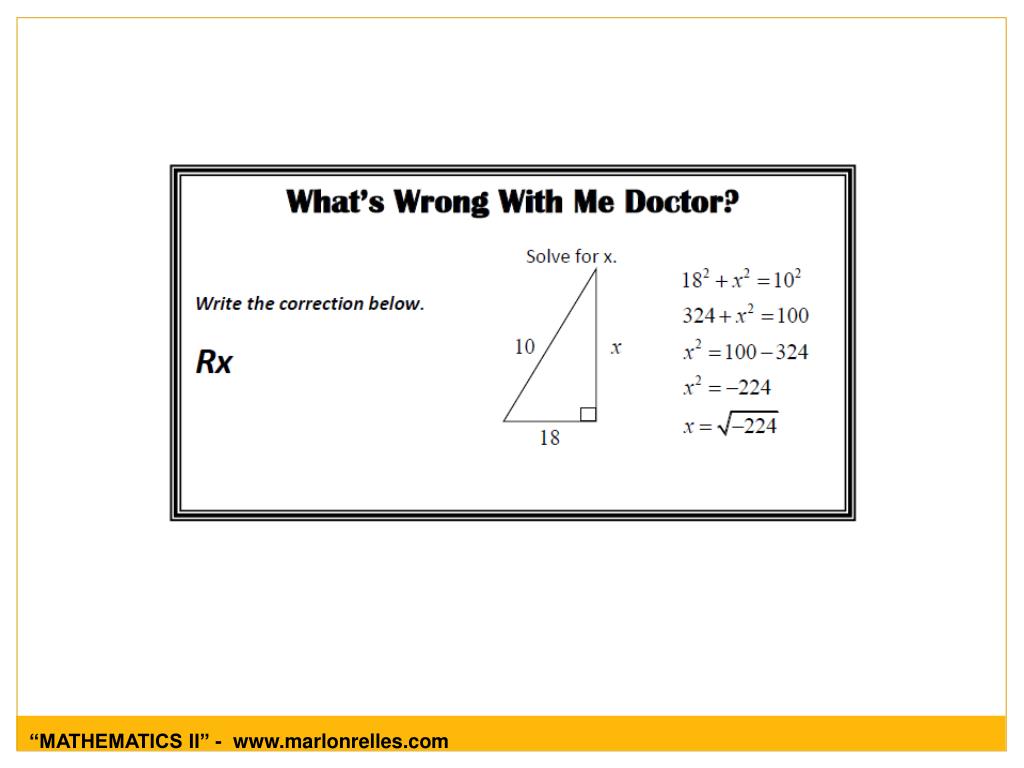 What's Wrong With Me Doctor?

Write the correction below.

Rx

Solve for x.

10

$x$

18

$18^2 + x^2 = 10^2$
$324 + x^2 = 100$
$x^2 = 100 - 324$
$x^2 = -224$
$x = \sqrt{-224}$

"MATHEMATICS II" - www.marlonrelles.com